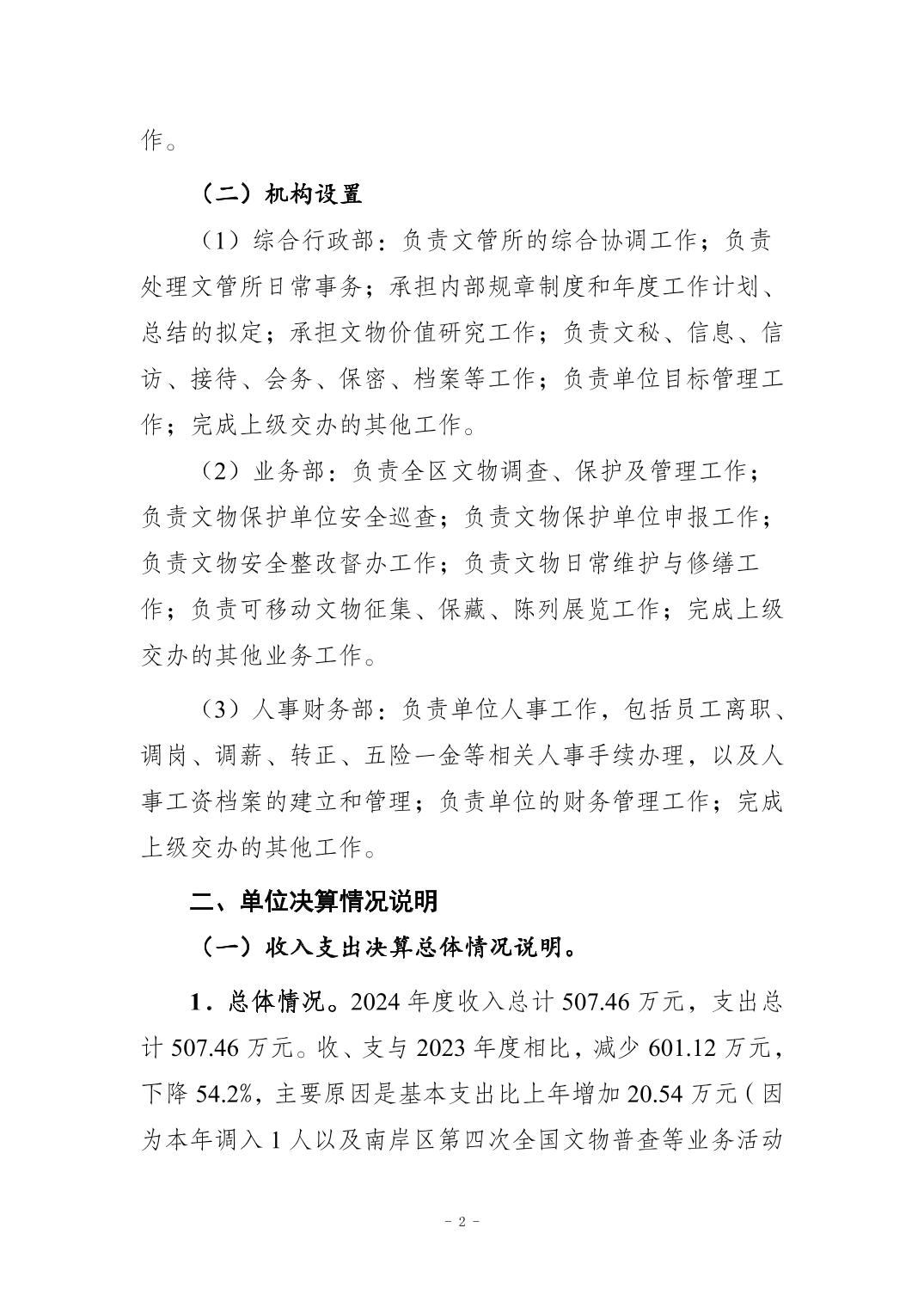 作。

（二）机构设置

（1）综合行政部：负责文管所的综合协调工作；负责处理文管所日常事务；承担内部规章制度和年度工作计划、总结的拟定；承担文物价值研究工作；负责文秘、信息、信访、接待、会务、保密、档案等工作；负责单位目标管理工作；完成上级交办的其他工作。

（2）业务部：负责全区文物调查、保护及管理工作；负责文物保护单位安全巡查；负责文物保护单位申报工作；负责文物安全整改督办工作；负责文物日常维护与修缮工作；负责可移动文物征集、保藏、陈列展览工作；完成上级交办的其他业务工作。

（3）人事财务部：负责单位人事工作，包括员工离职、调岗、调薪、转正、五险一金等相关人事手续办理，以及人事工资档案的建立和管理；负责单位的财务管理工作；完成上级交办的其他工作。

二、单位决算情况说明

（一）收入支出决算总体情况说明。

1．总体情况。2024 年度收入总计 507.46 万元，支出总计 507.46 万元。收、支与 2023 年度相比，减少 601.12 万元，下降 54.2%，主要原因是基本支出比上年增加 20.54 万元（因为本年调入 1 人以及南岸区第四次全国文物普查等业务活动

- 2 -